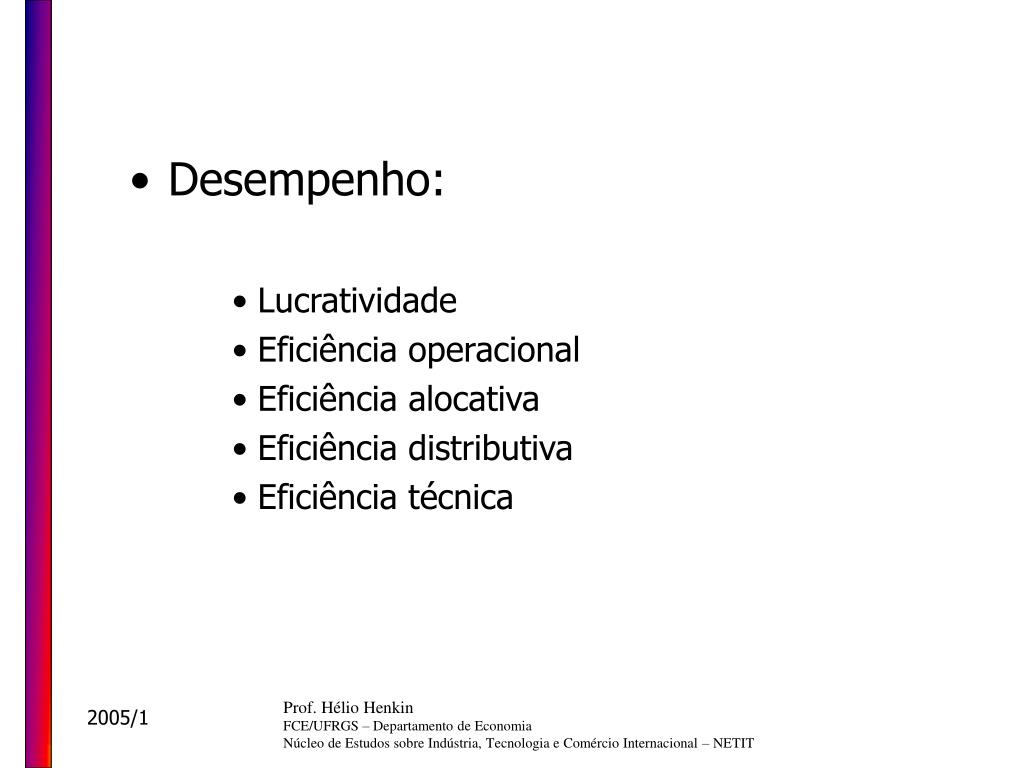 • Desempenho:

• Lucratividade
• Eficiência operacional
• Eficiência alocativa
• Eficiência distributiva
• Eficiência técnica

2005/1

Prof. Hélio Henkin
FCE/UFRGS – Departamento de Economia
Núcleo de Estudos sobre Indústria, Tecnologia e Comércio Internacional – NETIT